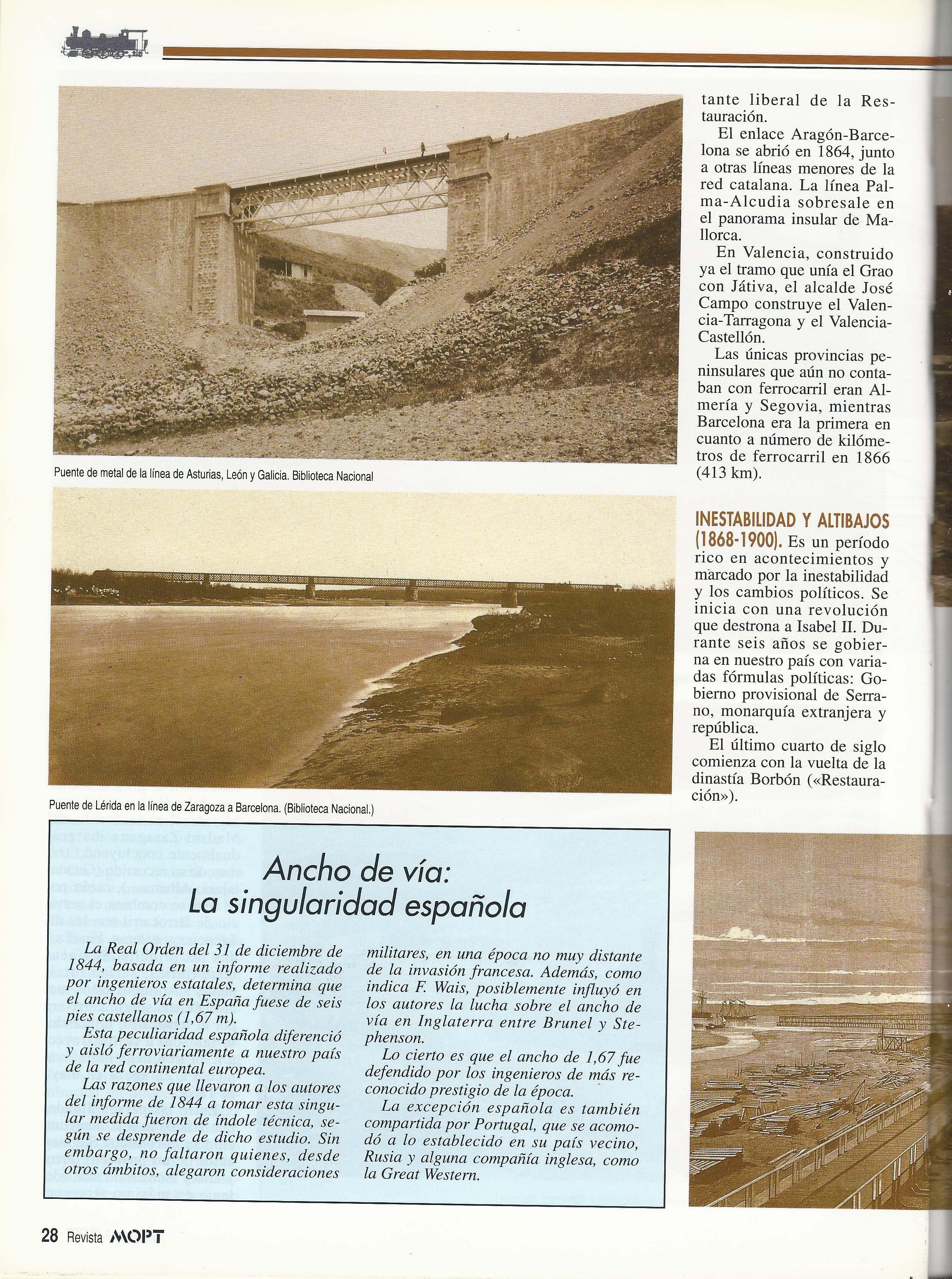 Puente de metal de la línea de Asturias, León y Galicia. Biblioteca Nacional

Puente de Lérida en la línea de Zaragoza a Barcelona. (Biblioteca Nacional.)

tante liberal de la Restauración.

El enlace Aragón-Barcelona se abrió en 1864, junto a otras líneas menores de la red catalana. La línea Palma-Alcudia sobresale en el panorama insular de Mallorca.

En Valencia, construido ya el tramo que unía el Grao con Játiva, el alcalde José Campo construye el Valencia-Tarragona y el Valencia-Castellón.

Las únicas provincias peninsulares que aún no contaban con ferrocarril eran Almería y Segovia, mientras Barcelona era la primera en cuanto a número de kilómetros de ferrocarril en 1866 (413 km).

INESTABILIDAD Y ALTIBAJOS (1868-1900). Es un período rico en acontecimientos y marcado por la inestabilidad y los cambios políticos. Se inicia con una revolución que destrona a Isabel II. Durante seis años se gobierna en nuestro país con variadas fórmulas políticas: Gobierno provisional de Serrano, monarquía extranjera y república.

El último cuarto de siglo comienza con la vuelta de la dinastía Borbón («Restauración»).

Ancho de vía: La singularidad española

La Real Orden del 31 de diciembre de 1844, basada en un informe realizado por ingenieros estatales, determina que el ancho de vía en España fuese de seis pies castellanos (1,67 m).

Esta peculiaridad española diferenció y aisló ferroviariamente a nuestro país de la red continental europea.

Las razones que llevaron a los autores del informe de 1844 a tomar esta singular medida fueron de índole técnica, según se desprende de dicho estudio. Sin embargo, no faltaron quienes, desde otros ámbitos, alegaron consideraciones militares, en una época no muy distante de la invasión francesa. Además, como indica F. Wais, posiblemente influyó en los autores la lucha sobre el ancho de vía en Inglaterra entre Brunel y Stephenson.

Lo cierto es que el ancho de 1,67 fue defendido por los ingenieros de más reconocido prestigio de la época.

La excepción española es también compartida por Portugal, que se acomodó a lo establecido en su país vecino, Rusia y alguna compañía inglesa, como la Great Western.

28 Revista MOPT